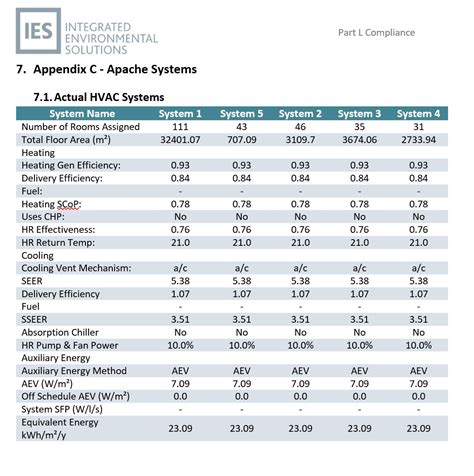 IES INTEGRATED ENVIRONMENTAL SOLUTIONS

Part L Compliance

7. Appendix C - Apache Systems

7.1. Actual HVAC Systems

| System Name | System 1 | System 5 | System 2 | System 3 | System 4 |
|---|---|---|---|---|---|
| Number of Rooms Assigned | 111 | 43 | 46 | 35 | 31 |
| Total Floor Area ($m^2$) | 32401.07 | 707.09 | 3109.7 | 3674.06 | 2733.94 |
| Heating | | | | | |
| Heating Gen Efficiency: | 0.93 | 0.93 | 0.93 | 0.93 | 0.93 |
| Delivery Efficiency: | 0.84 | 0.84 | 0.84 | 0.84 | 0.84 |
| Fuel: | - | - | - | - | - |
| Heating SCoP: | 0.78 | 0.78 | 0.78 | 0.78 | 0.78 |
| Uses CHP: | No | No | No | No | No |
| HR Effectiveness: | 0.76 | 0.76 | 0.76 | 0.76 | 0.76 |
| HR Return Temp: | 21.0 | 21.0 | 21.0 | 21.0 | 21.0 |
| Cooling | | | | | |
| Cooling Vent Mechanism: | a/c | a/c | a/c | a/c | a/c |
| SEER | 5.38 | 5.38 | 5.38 | 5.38 | 5.38 |
| Delivery Efficiency | 1.07 | 1.07 | 1.07 | 1.07 | 1.07 |
| Fuel | - | - | - | - | - |
| SSEER | 3.51 | 3.51 | 3.51 | 3.51 | 3.51 |
| Absorption Chiller | No | No | No | No | No |
| HR Pump & Fan Power | 10.0% | 10.0% | 10.0% | 10.0% | 10.0% |
| Auxiliary Energy | | | | | |
| Auxiliary Energy Method | AEV | AEV | AEV | AEV | AEV |
| AEV ($W/m^2$) | 7.09 | 7.09 | 7.09 | 7.09 | 7.09 |
| Off Schedule AEV ($W/m^2$) | 0.0 | 0.0 | 0.0 | 0.0 | 0.0 |
| System SFP (W/l/s) | - | - | - | - | - |
| Equivalent Energy $kWh/m^2/y$ | 23.09 | 23.09 | 23.09 | 23.09 | 23.09 |